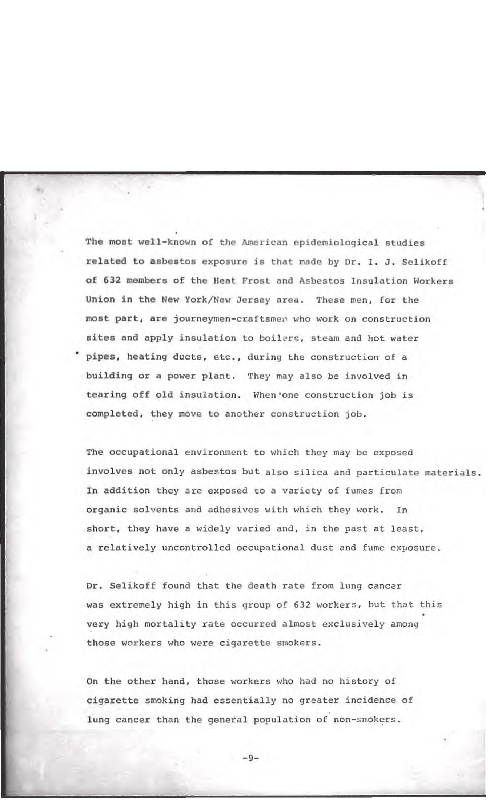 The most well-known of the American epidemiological studies related to asbestos exposure is that made by Dr. I. J. Selikoff of 632 members of the Heat Frost and Asbestos Insulation Workers Union in the New York/New Jersey area. These men, for the most part, are journeymen-craftsmen who work on construction sites and apply insulation to boilers, steam and hot water pipes, heating ducts, etc., during the construction of a building or a power plant. They may also be involved in tearing off old insulation. When one construction job is completed, they move to another construction job.

The occupational environment to which they may be exposed involves not only asbestos but also silica and particulate materials. In addition they are exposed to a variety of fumes from organic solvents and adhesives with which they work. In short, they have a widely varied and, in the past at least, a relatively uncontrolled occupational dust and fume exposure.

Dr. Selikoff found that the death rate from lung cancer was extremely high in this group of 632 workers, but that this very high mortality rate occurred almost exclusively among those workers who were cigarette smokers.

On the other hand, those workers who had no history of cigarette smoking had essentially no greater incidence of lung cancer than the general population of non-smokers.

-9-